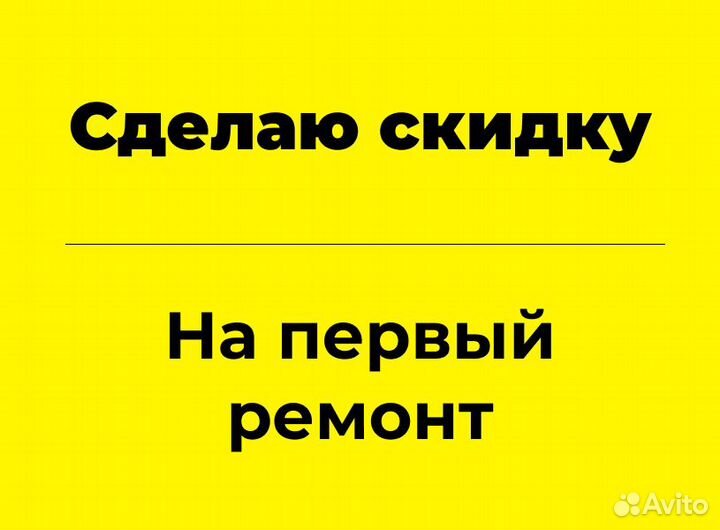 Сделаю скидку

На первый ремонт

Avito